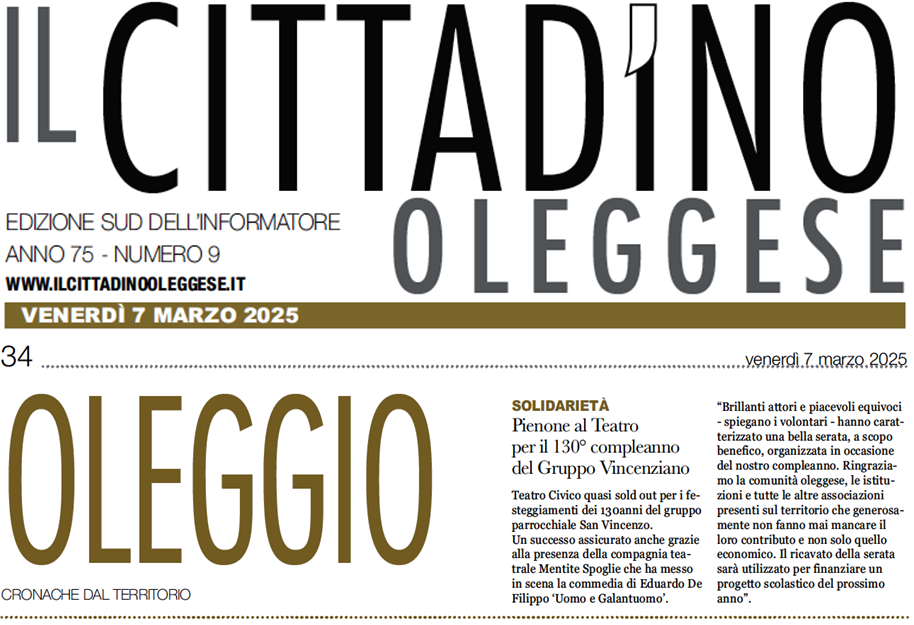 IL CITTADINO OLEGGESE

EDIZIONE SUD DELL'INFORMATORE
ANNO 75 - NUMERO 9
WWW.ILCITTADINOOLEGGESE.IT

VENERDÌ 7 MARZO 2025

34 venerdì 7 marzo 2025

OLEGGIO

CRONACHE DAL TERRITORIO

SOLIDARIETÀ
Pienone al Teatro per il 130° compleanno del Gruppo Vincenziano

Teatro Civico quasi sold out per i festeggiamenti dei 130anni del gruppo parrocchiale San Vincenzo.
Un successo assicurato anche grazie alla presenza della compagnia teatrale Mentite Spoglie che ha messo in scena la commedia di Eduardo De Filippo 'Uomo e Galantuomo'.

"Brillanti attori e piacevoli equivoci - spiegano i volontari - hanno caratterizzato una bella serata, a scopo benefico, organizzata in occasione del nostro compleanno. Ringraziamo la comunità oleggese, le istituzioni e tutte le altre associazioni presenti sul territorio che generosamente non fanno mai mancare il loro contributo e non solo quello economico. Il ricavato della serata sarà utilizzato per finanziare un progetto scolastico del prossimo anno".